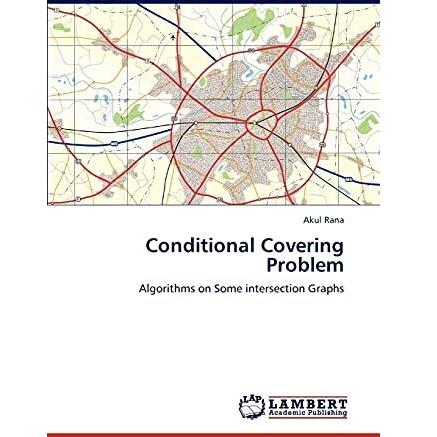 Akul Rana

Conditional Covering Problem

Algorithms on Some intersection Graphs

LAP LAMBERT Academic Publishing